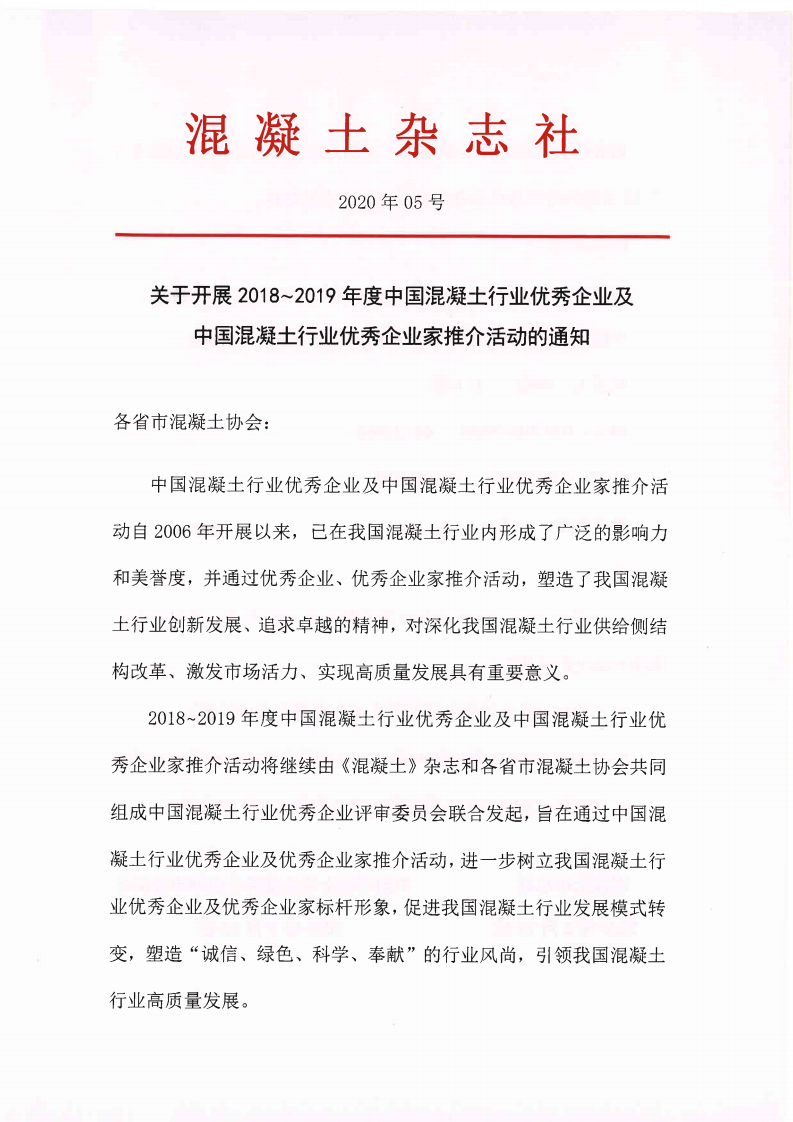 混凝土杂志社

2020年05号

关于开展2018~2019年度中国混凝土行业优秀企业及中国混凝土行业优秀企业家推介活动的通知

各省市混凝土协会：

中国混凝土行业优秀企业及中国混凝土行业优秀企业家推介活动自2006年开展以来，已在我国混凝土行业内形成了广泛的影响力和美誉度，并通过优秀企业、优秀企业家推介活动，塑造了我国混凝土行业创新发展、追求卓越的精神，对深化我国混凝土行业供给侧结构改革、激发市场活力、实现高质量发展具有重要意义。

2018~2019年度中国混凝土行业优秀企业及中国混凝土行业优秀企业家推介活动将继续由《混凝土》杂志和各省市混凝土协会共同组成中国混凝土行业优秀企业评审委员会联合发起，旨在通过中国混凝土行业优秀企业及优秀企业家推介活动，进一步树立我国混凝土行业优秀企业及优秀企业家标杆形象，促进我国混凝土行业发展模式转变，塑造“诚信、绿色、科学、奉献”的行业风尚，引领我国混凝土行业高质量发展。